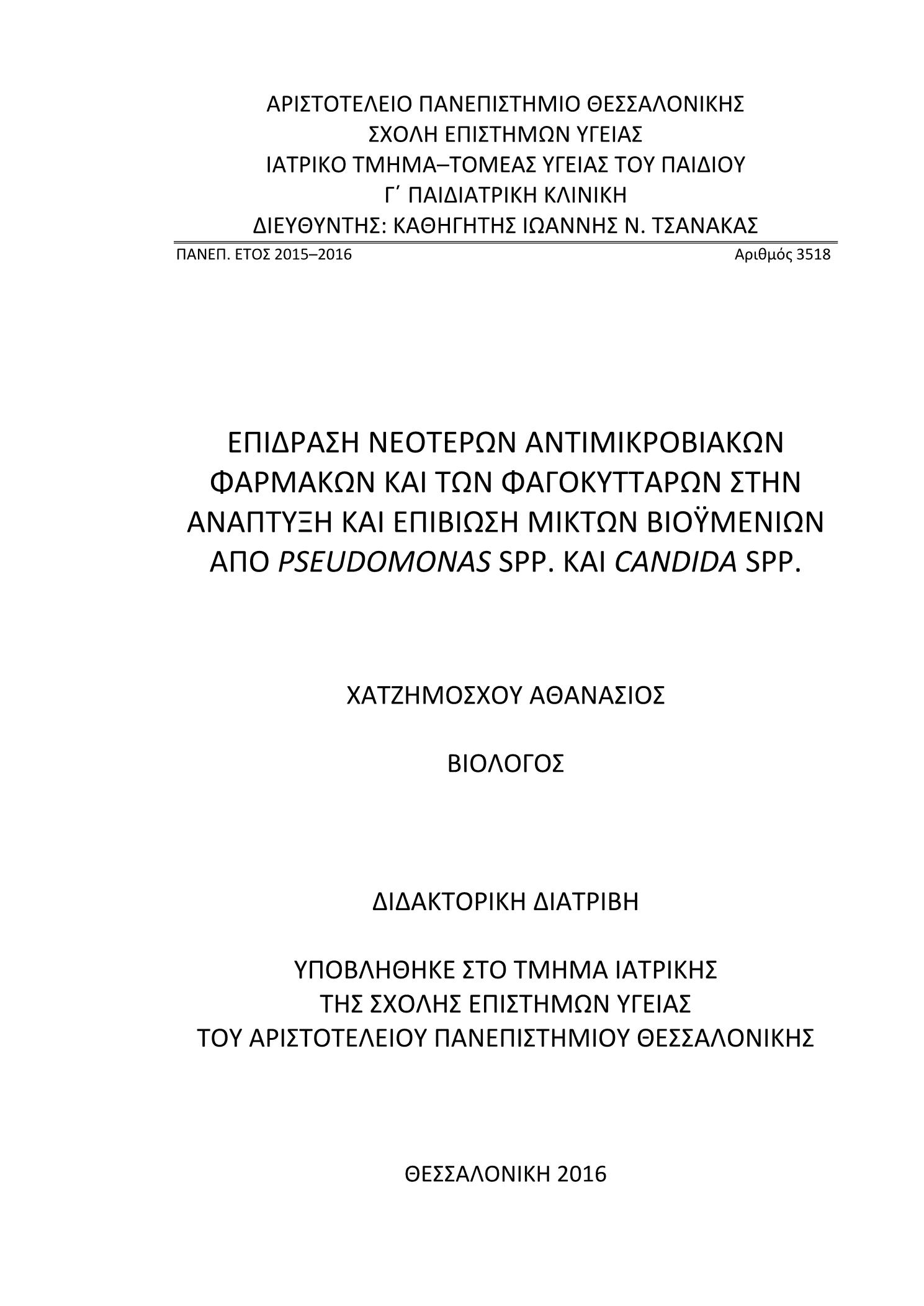 ΑΡΙΣΤΟΤΕΛΕΙΟ ΠΑΝΕΠΙΣΤΗΜΙΟ ΘΕΣΣΑΛΟΝΙΚΗΣ
ΣΧΟΛΗ ΕΠΙΣΤΗΜΩΝ ΥΓΕΙΑΣ
ΙΑΤΡΙΚΟ ΤΜΗΜΑ–ΤΟΜΕΑΣ ΥΓΕΙΑΣ ΤΟΥ ΠΑΙΔΙΟΥ
Γ΄ ΠΑΙΔΙΑΤΡΙΚΗ ΚΛΙΝΙΚΗ
ΔΙΕΥΘΥΝΤΗΣ: ΚΑΘΗΓΗΤΗΣ ΙΩΑΝΝΗΣ Ν. ΤΣΑΝΑΚΑΣ

ΠΑΝΕΠ. ΕΤΟΣ 2015–2016

Αριθμός 3518

ΕΠΙΔΡΑΣΗ ΝΕΟΤΕΡΩΝ ΑΝΤΙΜΙΚΡΟΒΙΑΚΩΝ ΦΑΡΜΑΚΩΝ ΚΑΙ ΤΩΝ ΦΑΓΟΚΥΤΤΑΡΩΝ ΣΤΗΝ ΑΝΑΠΤΥΞΗ ΚΑΙ ΕΠΙΒΙΩΣΗ ΜΙΚΤΩΝ ΒΙΟΫΜΕΝΙΩΝ ΑΠΟ PSEUDOMONAS SPP. ΚΑΙ CANDIDA SPP.

ΧΑΤΖΗΜΟΣΧΟΥ ΑΘΑΝΑΣΙΟΣ

ΒΙΟΛΟΓΟΣ

ΔΙΔΑΚΤΟΡΙΚΗ ΔΙΑΤΡΙΒΗ

ΥΠΟΒΛΗΘΗΚΕ ΣΤΟ ΤΜΗΜΑ ΙΑΤΡΙΚΗΣ
ΤΗΣ ΣΧΟΛΗΣ ΕΠΙΣΤΗΜΩΝ ΥΓΕΙΑΣ
ΤΟΥ ΑΡΙΣΤΟΤΕΛΕΙΟΥ ΠΑΝΕΠΙΣΤΗΜΙΟΥ ΘΕΣΣΑΛΟΝΙΚΗΣ

ΘΕΣΣΑΛΟΝΙΚΗ 2016